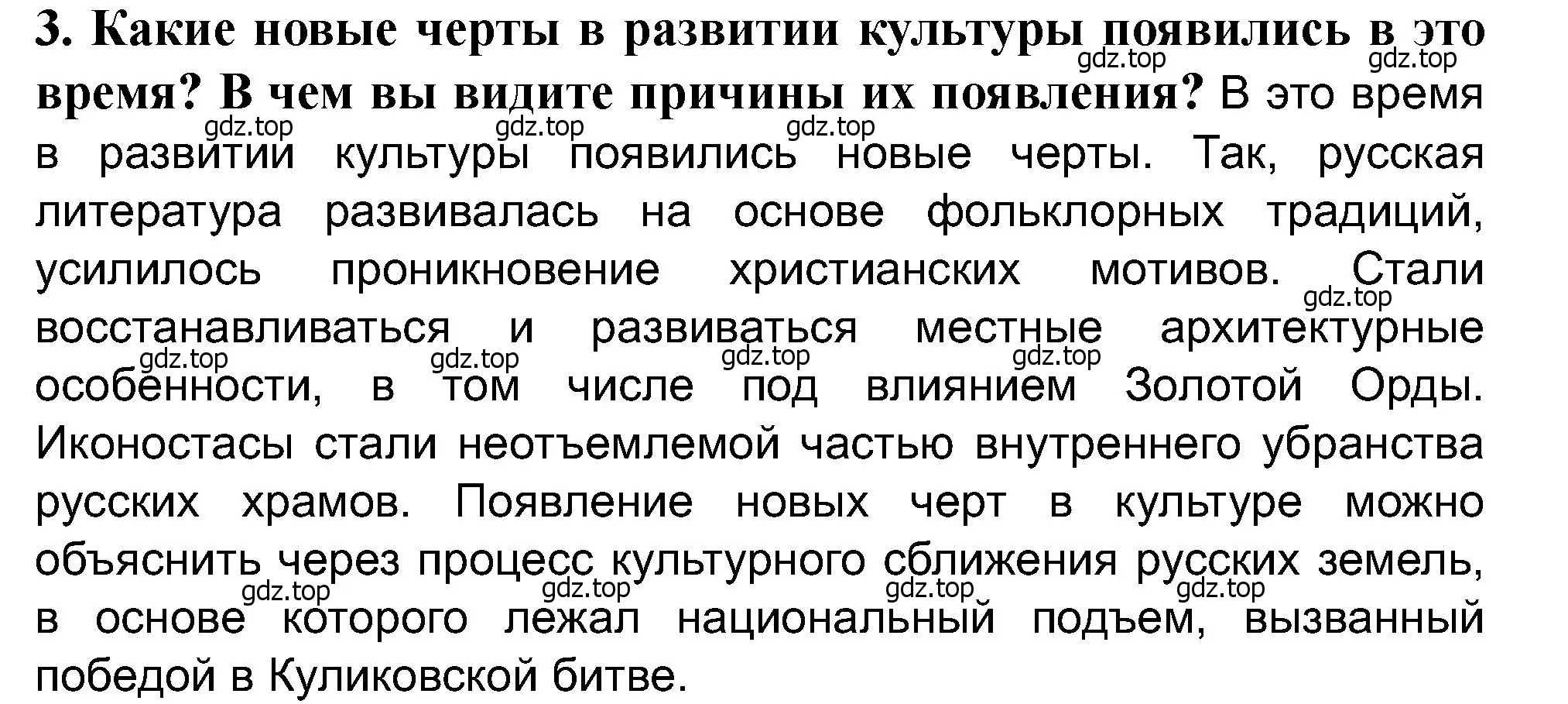 3. Какие новые черты в развитии культуры появились в это время? В чем вы видите причины их появления? В это время в развитии культуры появились новые черты. Так, русская литература развивалась на основе фольклорных традиций, усилилось проникновение христианских мотивов. Стали восстанавливаться и развиваться местные архитектурные особенности, в том числе под влиянием Золотой Орды. Иконостасы стали неотъемлемой частью внутреннего убранства русских храмов. Появление новых черт в культуре можно объяснить через процесс культурного сближения русских земель, в основе которого лежал национальный подъем, вызванный победой в Куликовской битве.

gdz.top gdz.top gdz.top gdz.top gdz.top gdz.top gdz.top gdz.top gdz.top gdz.top gdz.top gdz.top gdz.top gdz.top